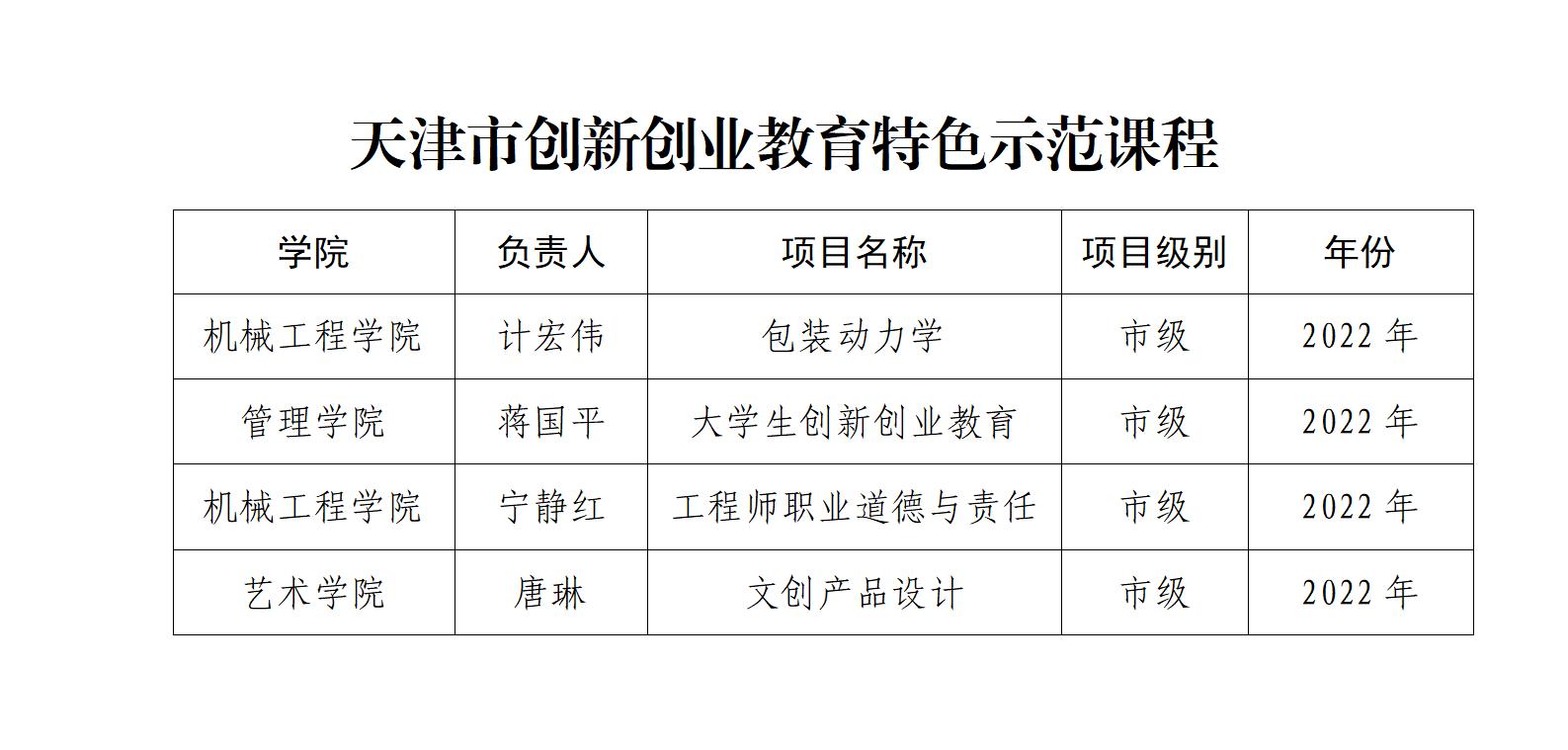 天津市创新创业教育特色示范课程

| 学院 | 负责人 | 项目名称 | 项目级别 | 年份 |
|---|---|---|---|---|
| 机械工程学院 | 计宏伟 | 包装动力学 | 市级 | 2022年 |
| 管理学院 | 蒋国平 | 大学生创新创业教育 | 市级 | 2022年 |
| 机械工程学院 | 宁静红 | 工程师职业道德与责任 | 市级 | 2022年 |
| 艺术学院 | 唐琳 | 文创产品设计 | 市级 | 2022年 |